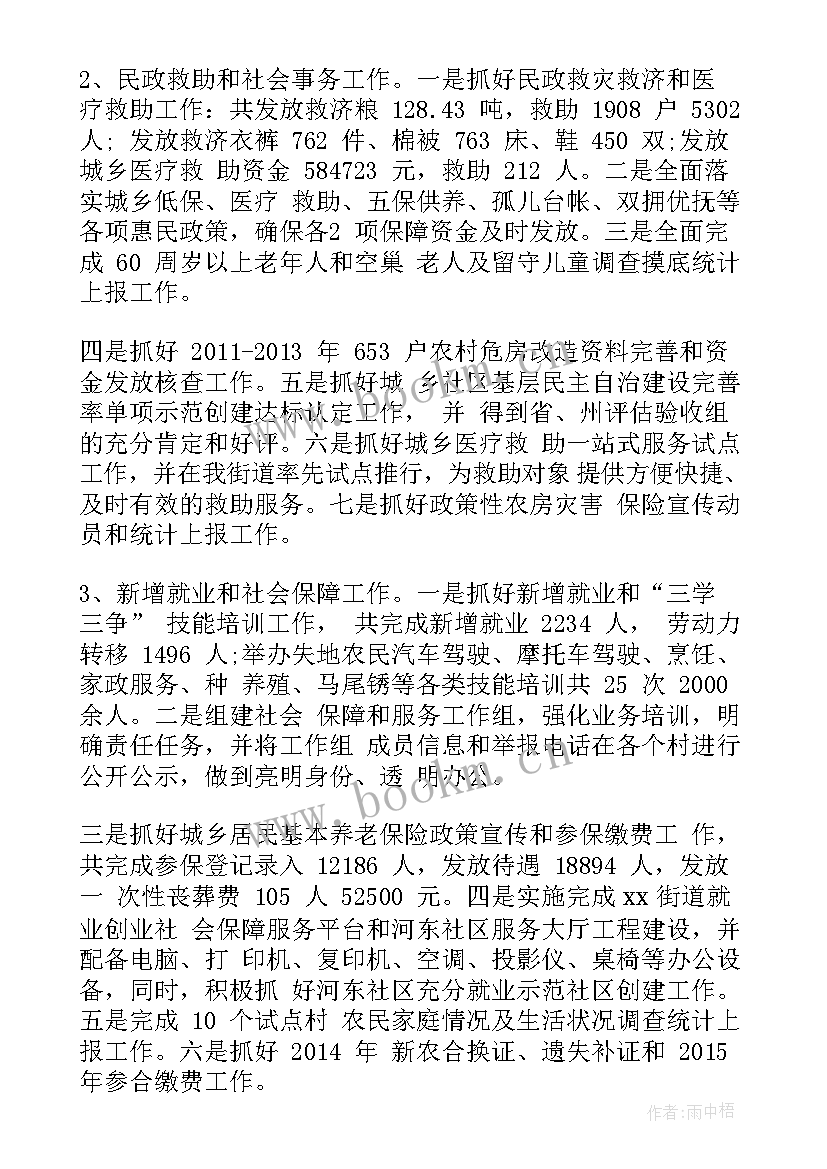 2、民政救助和社会事务工作。一是抓好民政救灾救济和医疗救助工作：共发放救济粮 128.43 吨，救助 1908 户 5302 人；发放救济衣裤 762 件、棉被 763 床、鞋 450 双;发放城乡医疗救 助资金 584723 元，救助 212 人。二是全面落实城乡低保、医疗 救助、五保供养、孤儿台帐、双拥优抚等各项惠民政策，确保各2 项保障资金及时发放。三是全面完成 60 周岁以上老年人和空巢 老人及留守儿童调查摸底统计上报工作。

四是抓好 2011-2013 年 653 户农村危房改造资料完善和资金发放核查工作。五是抓好城 乡社区基层民主自治建设完善率单项示范创建达标认定工作， 并 得到省、州评估验收组的充分肯定和好评。六是抓好城乡医疗救 助一站式服务试点工作，并在我街道率先试点推行，为救助对象 提供方便快捷、及时有效的救助服务。七是抓好政策性农房灾害 保险宣传动员和统计上报工作。

3、新增就业和社会保障工作。一是抓好新增就业和“三学三争” 技能培训工作， 共完成新增就业 2234 人， 劳动力转移 1496 人;举办失地农民汽车驾驶、摩托车驾驶、烹饪、家政服务、种 养殖、马尾锈等各类技能培训共 25 次 2000 余人。二是组建社会 保障和服务工作组，强化业务培训，明确责任任务，并将工作组 成员信息和举报电话在各个村进行公开公示，做到亮明身份、透 明办公。

三是抓好城乡居民基本养老保险政策宣传和参保缴费工 作，共完成参保登记录入 12186 人，发放待遇 18894 人，发放一 次性丧葬费 105 人 52500 元。四是实施完成 xx 街道就业创业社 会保障服务平台和河东社区服务大厅工程建设，并配备电脑、打 印机、复印机、空调、投影仪、桌椅等办公设备，同时，积极抓 好河东社区充分就业示范社区创建工作。五是完成 10 个试点村 农民家庭情况及生活状况调查统计上报工作。六是抓好 2014 年 新农合换证、遗失补证和 2015 年参合缴费工作。

www.bookm.cn

作者：雨中梧